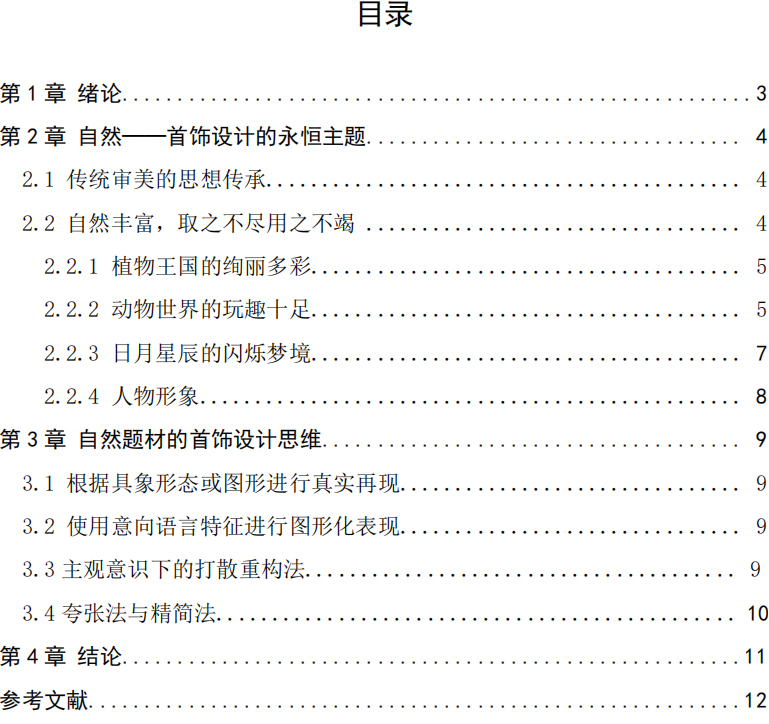 目录

第 1 章 绪论 3

第 2 章 自然——首饰设计的永恒主题 4

2.1 传统审美的思想传承 4

2.2 自然丰富，取之不尽用之不竭 4

2.2.1 植物王国的绚丽多彩 5

2.2.2 动物世界的玩趣十足 5

2.2.3 日月星辰的闪烁梦境 7

2.2.4 人物形象 8

第 3 章 自然题材的首饰设计思维 9

3.1 根据具象形态或图形进行真实再现 9

3.2 使用意向语言特征进行图形化表现 9

3.3 主观意识下的打散重构法 9

3.4 夸张法与精简法 10

第 4 章 结论 11

参考文献 12